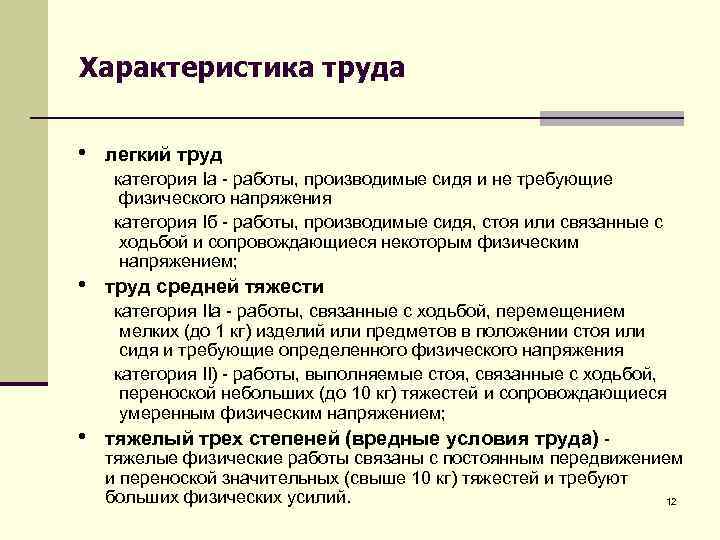 Характеристика труда

• легкий труд

категория Iа - работы, производимые сидя и не требующие физического напряжения

категория Iб - работы, производимые сидя, стоя или связанные с ходьбой и сопровождающиеся некоторым физическим напряжением;

• труд средней тяжести

категория IIа - работы, связанные с ходьбой, перемещением мелких (до 1 кг) изделий или предметов в положении стоя или сидя и требующие определенного физического напряжения

категория II) - работы, выполняемые стоя, связанные с ходьбой, переноской небольших (до 10 кг) тяжестей и сопровождающиеся умеренным физическим напряжением;

• тяжелый трех степеней (вредные условия труда) - тяжелые физические работы связаны с постоянным передвижением и переноской значительных (свыше 10 кг) тяжестей и требуют больших физических усилий.

12